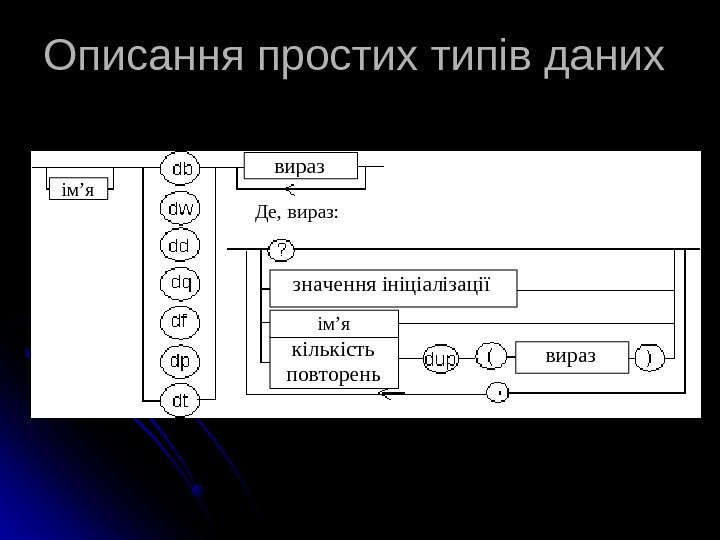 Описання простих типів даних

ім’я

db

dw

dd

dq

df

dp

dt

вираз

Де, вираз:

?

значення ініціалізації

ім’я

кількість повторень

dup

(

вираз

)

,